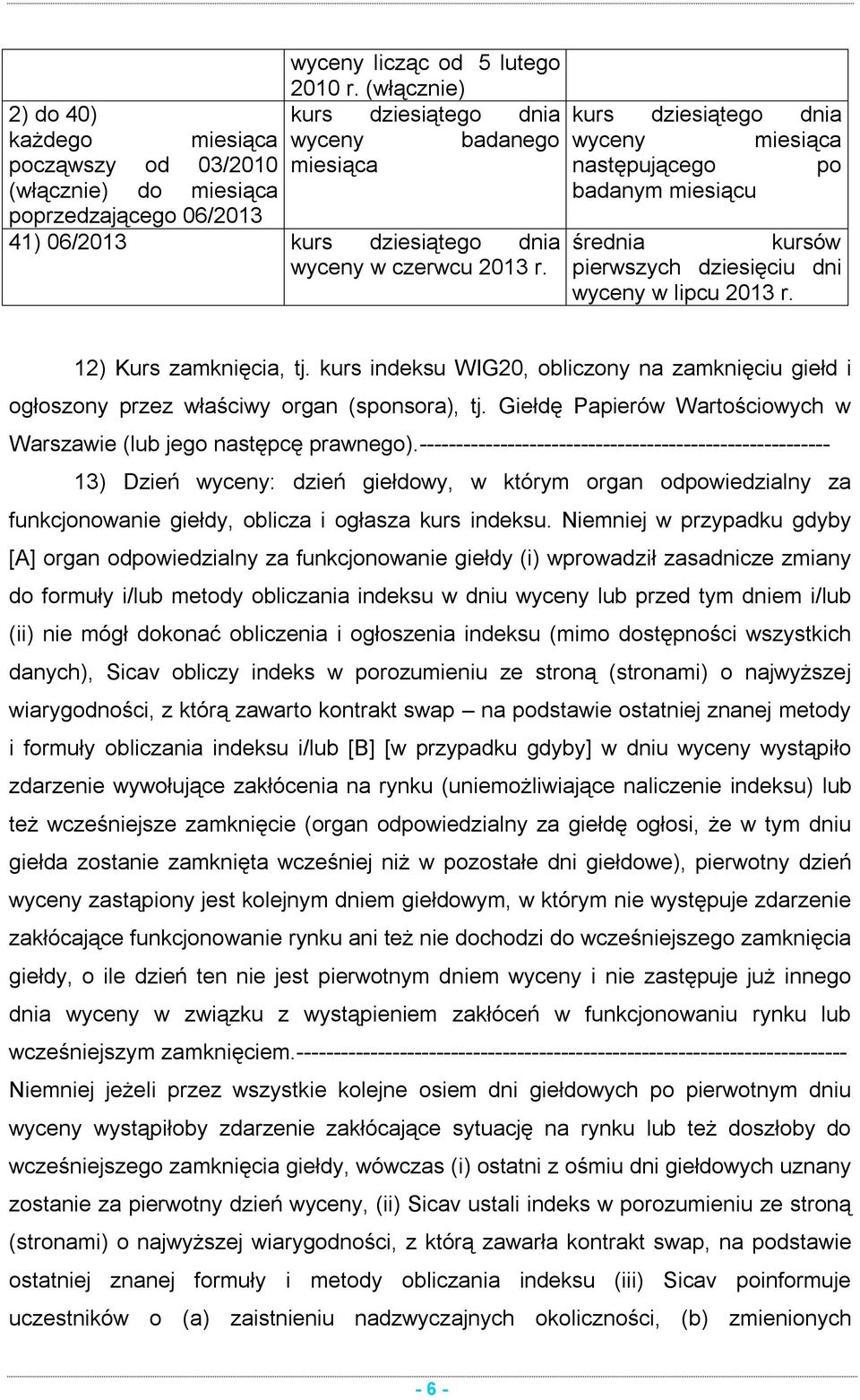 |  | wyceny licząc od 5 lutego 2010 r. (włącznie) |  |
|---|---|---|
| 2) do 40) każdego miesiąca począwszy od 03/2010 (włącznie) do miesiąca poprzedzającego 06/2013 | kurs dziesiątego dnia wyceny badanego miesiąca | kurs dziesiątego dnia wyceny miesiąca następującego po badanym miesiącu |
| 41) 06/2013 | kurs dziesiątego dnia wyceny w czerwcu 2013 r. | średnia kursów pierwszych dziesięciu dni wyceny w lipcu 2013 r. |

12) Kurs zamknięcia, tj. kurs indeksu WIG20, obliczony na zamknięciu giełd i ogłoszony przez właściwy organ (sponsora), tj. Giełdę Papierów Wartościowych w Warszawie (lub jego następcę prawnego).-------------------------------------------------------

13) Dzień wyceny: dzień giełdowy, w którym organ odpowiedzialny za funkcjonowanie giełdy, oblicza i ogłasza kurs indeksu. Niemniej w przypadku gdyby [A] organ odpowiedzialny za funkcjonowanie giełdy (i) wprowadził zasadnicze zmiany do formuły i/lub metody obliczania indeksu w dniu wyceny lub przed tym dniem i/lub (ii) nie mógł dokonać obliczenia i ogłoszenia indeksu (mimo dostępności wszystkich danych), Sicav obliczy indeks w porozumieniu ze stroną (stronami) o najwyższej wiarygodności, z którą zawarto kontrakt swap – na podstawie ostatniej znanej metody i formuły obliczania indeksu i/lub [B] [w przypadku gdyby] w dniu wyceny wystąpiło zdarzenie wywołujące zakłócenia na rynku (uniemożliwiające naliczenie indeksu) lub też wcześniejsze zamknięcie (organ odpowiedzialny za giełdę ogłosi, że w tym dniu giełda zostanie zamknięta wcześniej niż w pozostałe dni giełdowe), pierwotny dzień wyceny zastąpiony jest kolejnym dniem giełdowym, w którym nie występuje zdarzenie zakłócające funkcjonowanie rynku ani też nie dochodzi do wcześniejszego zamknięcia giełdy, o ile dzień ten nie jest pierwotnym dniem wyceny i nie zastępuje już innego dnia wyceny w związku z wystąpieniem zakłóceń w funkcjonowaniu rynku lub wcześniejszym zamknięciem.--------------------------------------------------------------------------

Niemniej jeżeli przez wszystkie kolejne osiem dni giełdowych po pierwotnym dniu wyceny wystąpiłoby zdarzenie zakłócające sytuację na rynku lub też doszłoby do wcześniejszego zamknięcia giełdy, wówczas (i) ostatni z ośmiu dni giełdowych uznany zostanie za pierwotny dzień wyceny, (ii) Sicav ustali indeks w porozumieniu ze stroną (stronami) o najwyższej wiarygodności, z którą zawarła kontrakt swap, na podstawie ostatniej znanej formuły i metody obliczania indeksu (iii) Sicav poinformuje uczestników o (a) zaistnieniu nadzwyczajnych okoliczności, (b) zmienionych

- 6 -